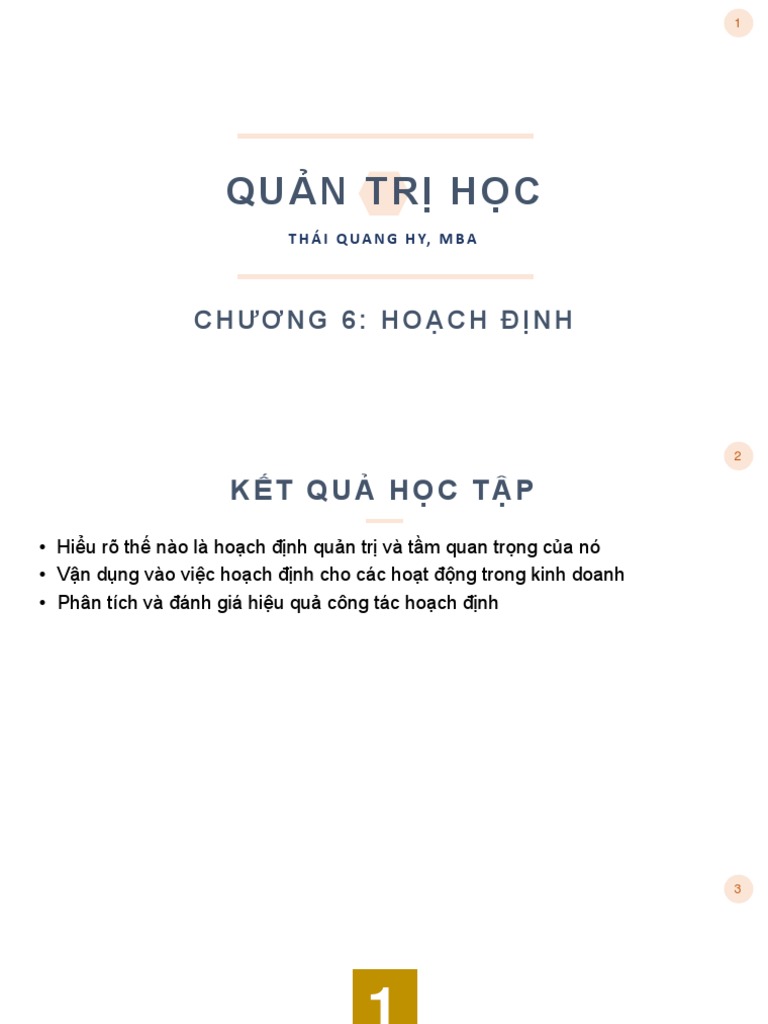 1

QUẢN TRỊ HỌC

THÁI QUANG HY, MBA

CHƯƠNG 6: HOẠCH ĐỊNH

2

KẾT QUẢ HỌC TẬP

• Hiểu rõ thế nào là hoạch định quản trị và tầm quan trọng của nó
• Vận dụng vào việc hoạch định cho các hoạt động trong kinh doanh
• Phân tích và đánh giá hiệu quả công tác hoạch định

3

1